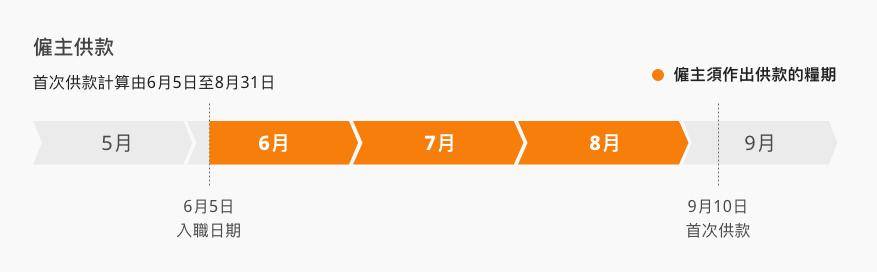 僱主供款

首次供款計算由6月5日至8月31日

僱主須作出供款的糧期

5月

6月

7月

8月

9月

6月5日
入職日期

9月10日
首次供款